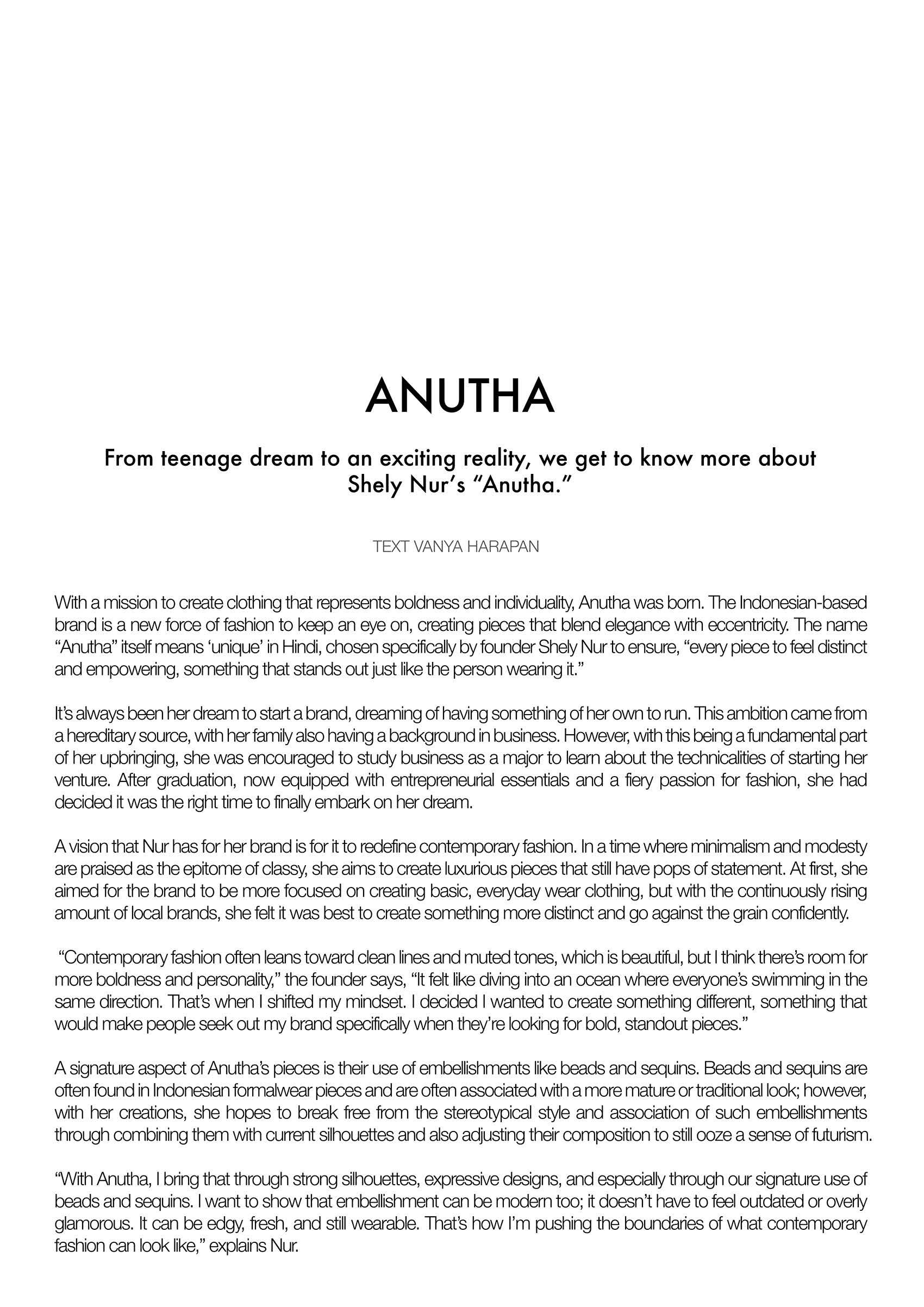 ANUTHA

From teenage dream to an exciting reality, we get to know more about Shely Nur's "Anutha."

TEXT VANYA HARAPAN

With a mission to create clothing that represents boldness and individuality, Anutha was born. The Indonesian-based brand is a new force of fashion to keep an eye on, creating pieces that blend elegance with eccentricity. The name "Anutha" itself means 'unique' in Hindi, chosen specifically by founder Shely Nur to ensure, "every piece to feel distinct and empowering, something that stands out just like the person wearing it."

It's always been her dream to start a brand, dreaming of having something of her own to run. This ambition came from a hereditary source, with her family also having a background in business. However, with this being a fundamental part of her upbringing, she was encouraged to study business as a major to learn about the technicalities of starting her venture. After graduation, now equipped with entrepreneurial essentials and a fiery passion for fashion, she had decided it was the right time to finally embark on her dream.

A vision that Nur has for her brand is for it to redefine contemporary fashion. In a time where minimalism and modesty are praised as the epitome of classy, she aims to create luxurious pieces that still have pops of statement. At first, she aimed for the brand to be more focused on creating basic, everyday wear clothing, but with the continuously rising amount of local brands, she felt it was best to create something more distinct and go against the grain confidently.

"Contemporary fashion often leans toward clean lines and muted tones, which is beautiful, but I think there's room for more boldness and personality," the founder says, "It felt like diving into an ocean where everyone's swimming in the same direction. That's when I shifted my mindset. I decided I wanted to create something different, something that would make people seek out my brand specifically when they're looking for bold, standout pieces."

A signature aspect of Anutha's pieces is their use of embellishments like beads and sequins. Beads and sequins are often found in Indonesian formalwear pieces and are often associated with a more mature or traditional look; however, with her creations, she hopes to break free from the stereotypical style and association of such embellishments through combining them with current silhouettes and also adjusting their composition to still ooze a sense of futurism.

"With Anutha, I bring that through strong silhouettes, expressive designs, and especially through our signature use of beads and sequins. I want to show that embellishment can be modern too; it doesn't have to feel outdated or overly glamorous. It can be edgy, fresh, and still wearable. That's how I'm pushing the boundaries of what contemporary fashion can look like," explains Nur.